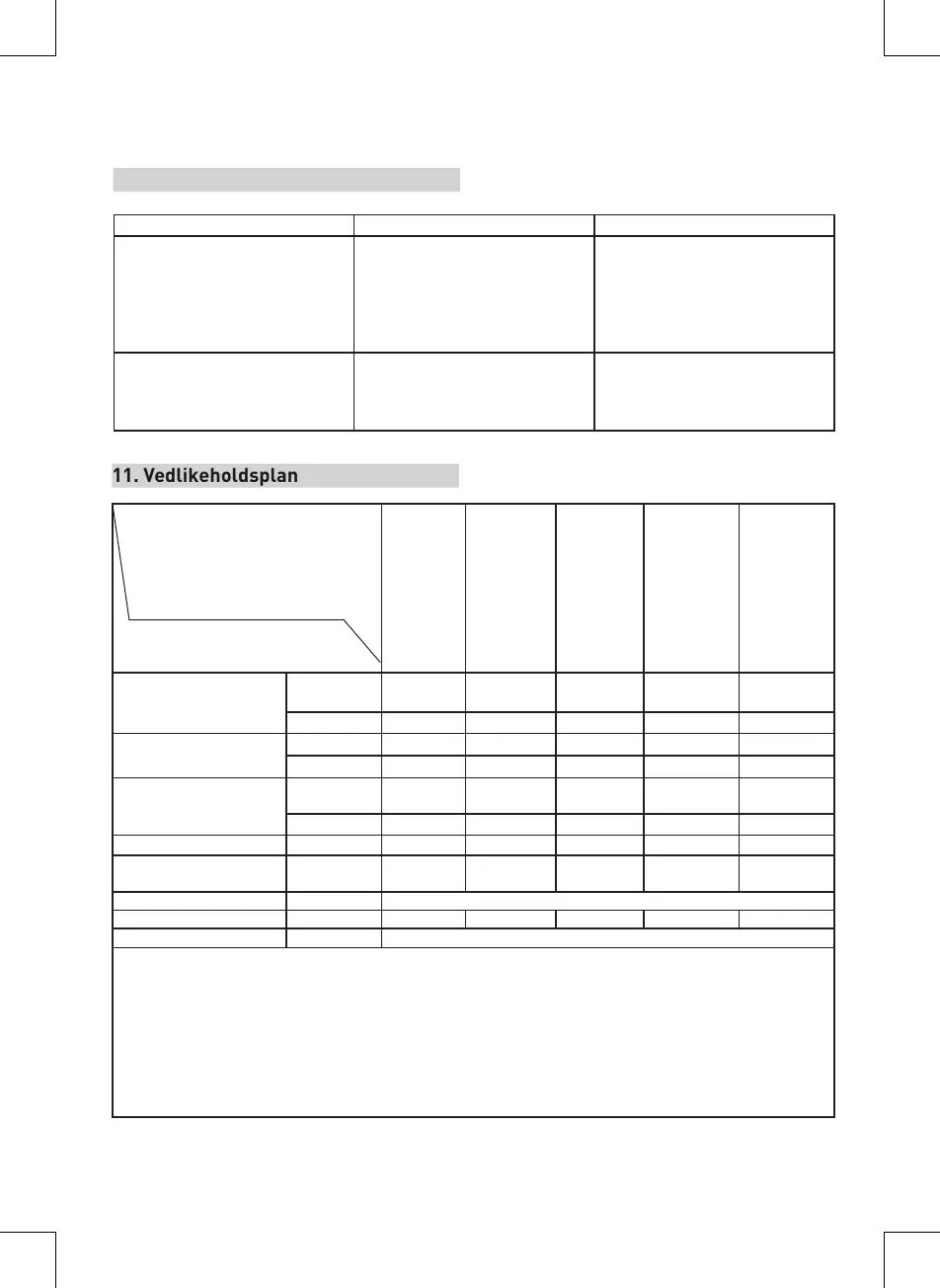 11. Vedlikeholdsplan